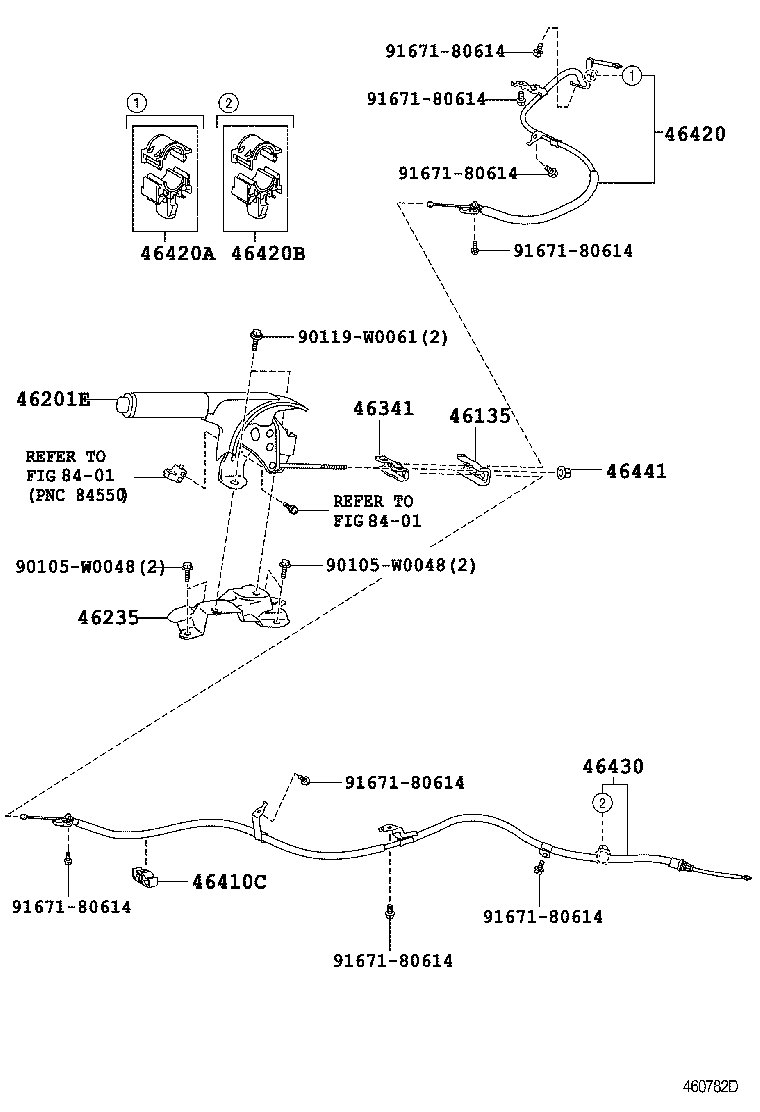 91671-80614
91671-80614
1
46420
91671-80614
91671-80614
1
2
46420A 46420B
90119-W0061(2)
46201E
46341
46135
REFER TO FIG 84-01 (PNC 84550)
46441
REFER TO FIG 84-01
90105-W0048(2)
90105-W0048(2)
46235
91671-80614
46430
2
46410C
91671-80614
91671-80614
91671-80614
460782D